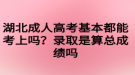 湖北成人高考基本都能考上吗？录取是算总成绩吗